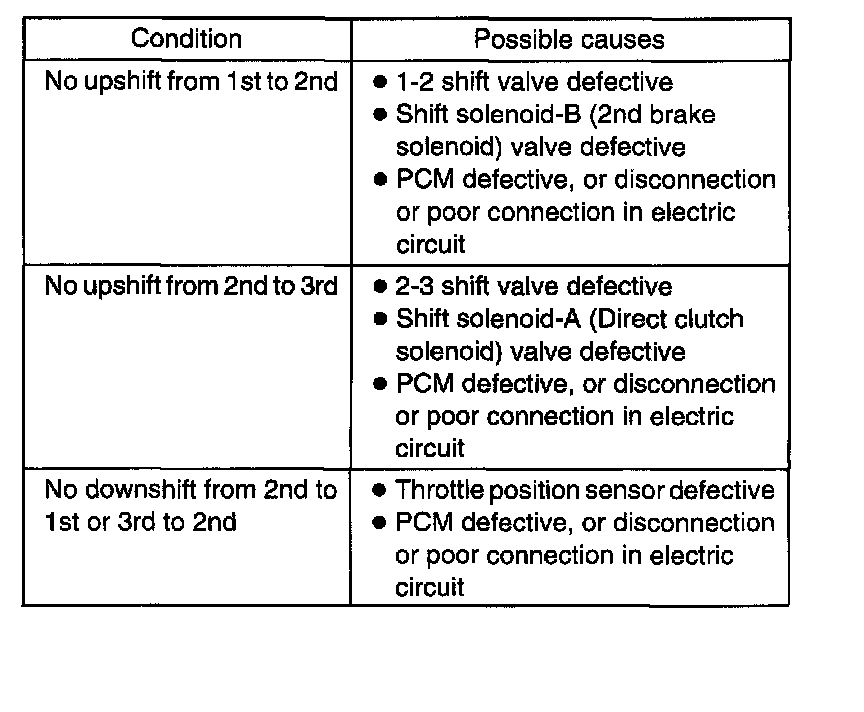 | Condition | Possible causes |
|---|---|
| No upshift from 1st to 2nd | • 1-2 shift valve defective • Shift solenoid-B (2nd brake solenoid) valve defective • PCM defective, or disconnection or poor connection in electric circuit |
| No upshift from 2nd to 3rd | • 2-3 shift valve defective • Shift solenoid-A (Direct clutch solenoid) valve defective • PCM defective, or disconnection or poor connection in electric circuit |
| No downshift from 2nd to 1st or 3rd to 2nd | • Throttle position sensor defective • PCM defective, or disconnection or poor connection in electric circuit |